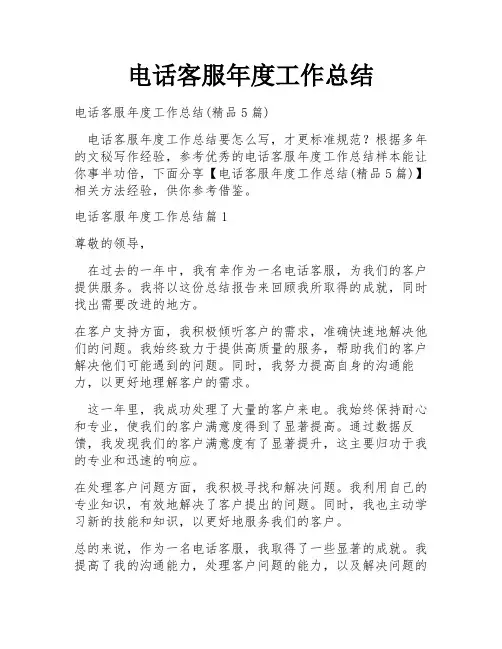 电话客服年度工作总结

电话客服年度工作总结(精品5篇)

电话客服年度工作总结要怎么写，才更标准规范？根据多年的文秘写作经验，参考优秀的电话客服年度工作总结样本能让你事半功倍，下面分享【电话客服年度工作总结(精品5篇)】相关方法经验，供你参考借鉴。

电话客服年度工作总结篇1

尊敬的领导，

在过去的一年中，我有幸作为一名电话客服，为我们的客户提供服务。我将以这份总结报告来回顾我所取得的成就，同时找出需要改进的地方。

在客户支持方面，我积极倾听客户的需求，准确快速地解决他们的问题。我始终致力于提供高质量的服务，帮助我们的客户解决他们可能遇到的问题。同时，我努力提高自身的沟通能力，以更好地理解客户的需求。

这一年里，我成功处理了大量的客户来电。我始终保持耐心和专业，使我们的客户满意度得到了显著提高。通过数据反馈，我发现我们的客户满意度有了显著提升，这主要归功于我的专业和迅速的响应。

在处理客户问题方面，我积极寻找和解决问题。我利用自己的专业知识，有效地解决了客户提出的问题。同时，我也主动学习新的技能和知识，以更好地服务我们的客户。

总的来说，作为一名电话客服，我取得了一些显著的成就。我提高了我的沟通能力，处理客户问题的能力，以及解决问题的